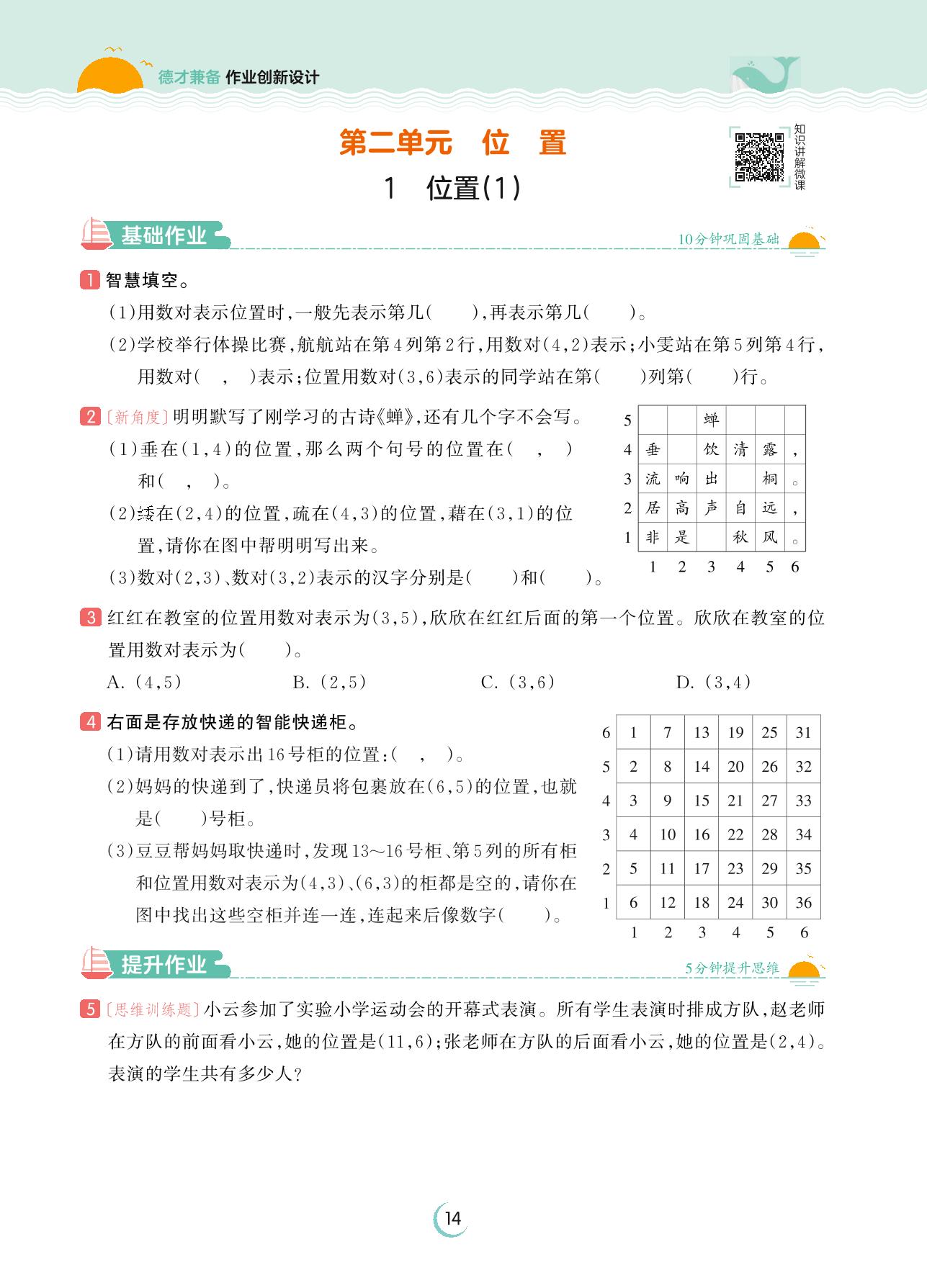 德才兼备 作业创新设计

第二单元 位 置

1 位置(1)

知识讲解微课

基础作业

10分钟巩固基础

1 智慧填空。

(1)用数对表示位置时，一般先表示第几(　　)，再表示第几(　　)。

(2)学校举行体操比赛，航航站在第4列第2行，用数对(4,2)表示；小雯站在第5列第4行，用数对(　,　)表示；位置用数对(3,6)表示的同学站在第(　　)列第(　　)行。

2 〔新角度〕明明默写了刚学习的古诗《蝉》，还有几个字不会写。

(1)垂在(1,4)的位置，那么两个句号的位置在(　,　)和(　,　)。

(2)緌在(2,4)的位置，疏在(4,3)的位置，藉在(3,1)的位置，请你在图中帮明明写出来。

(3)数对(2,3)、数对(3,2)表示的汉字分别是(　　)和(　　)。

| 5 |  |  | 蝉 |  |  |  |
|---|---|---|---|---|---|---|
| 4 | 垂 |  | 饮 | 清 | 露 | ， |
| 3 | 流 | 响 | 出 |  | 桐 | 。 |
| 2 | 居 | 高 | 声 | 自 | 远 | ， |
| 1 | 非 | 是 |  | 秋 | 风 | 。 |
|  | 1 | 2 | 3 | 4 | 5 | 6 |

3 红红在教室的位置用数对表示为(3,5)，欣欣在红红后面的第一个位置。欣欣在教室的位置用数对表示为(　　)。

A. (4,5)　　B. (2,5)　　C. (3,6)　　D. (3,4)

4 右面是存放快递的智能快递柜。

(1)请用数对表示出16号柜的位置：(　,　)。

(2)妈妈的快递到了，快递员将包裹放在(6,5)的位置，也就是(　　)号柜。

(3)豆豆帮妈妈取快递时，发现13～16号柜、第5列的所有柜和位置用数对表示为(4,3)、(6,3)的柜都是空的，请你在图中找出这些空柜并连一连，连起来后像数字(　　)。

| 6 | 1 | 7 | 13 | 19 | 25 | 31 |
|---|---|---|---|---|---|---|
| 5 | 2 | 8 | 14 | 20 | 26 | 32 |
| 4 | 3 | 9 | 15 | 21 | 27 | 33 |
| 3 | 4 | 10 | 16 | 22 | 28 | 34 |
| 2 | 5 | 11 | 17 | 23 | 29 | 35 |
| 1 | 6 | 12 | 18 | 24 | 30 | 36 |
|  | 1 | 2 | 3 | 4 | 5 | 6 |

提升作业

5分钟提升思维

5 〔思维训练题〕小云参加了实验小学运动会的开幕式表演。所有学生表演时排成方队，赵老师在方队的前面看小云，她的位置是(11,6)；张老师在方队的后面看小云，她的位置是(2,4)。表演的学生共有多少人？

14